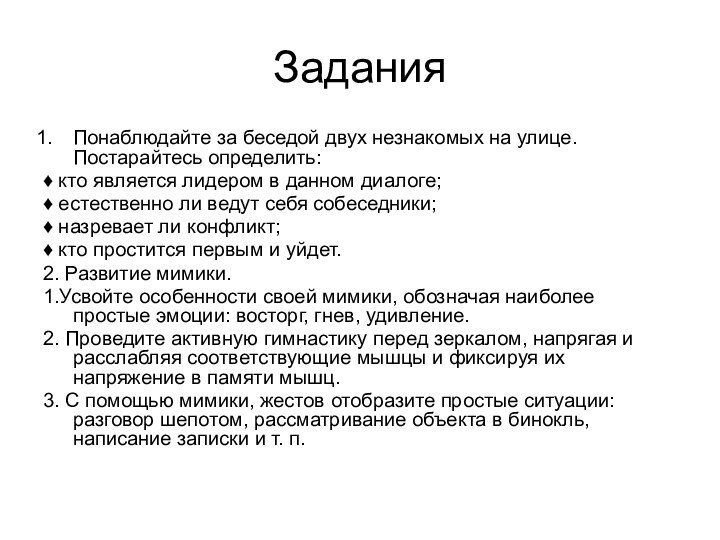 Задания

1. Понаблюдайте за беседой двух незнакомых на улице. Постарайтесь определить:

♦ кто является лидером в данном диалоге;

♦ естественно ли ведут себя собеседники;

♦ назревает ли конфликт;

♦ кто простится первым и уйдет.

2. Развитие мимики.

1.Усвойте особенности своей мимики, обозначая наиболее простые эмоции: восторг, гнев, удивление.

2. Проведите активную гимнастику перед зеркалом, напрягая и расслабляя соответствующие мышцы и фиксируя их напряжение в памяти мышц.

3. С помощью мимики, жестов отобразите простые ситуации: разговор шепотом, рассматривание объекта в бинокль, написание записки и т. п.